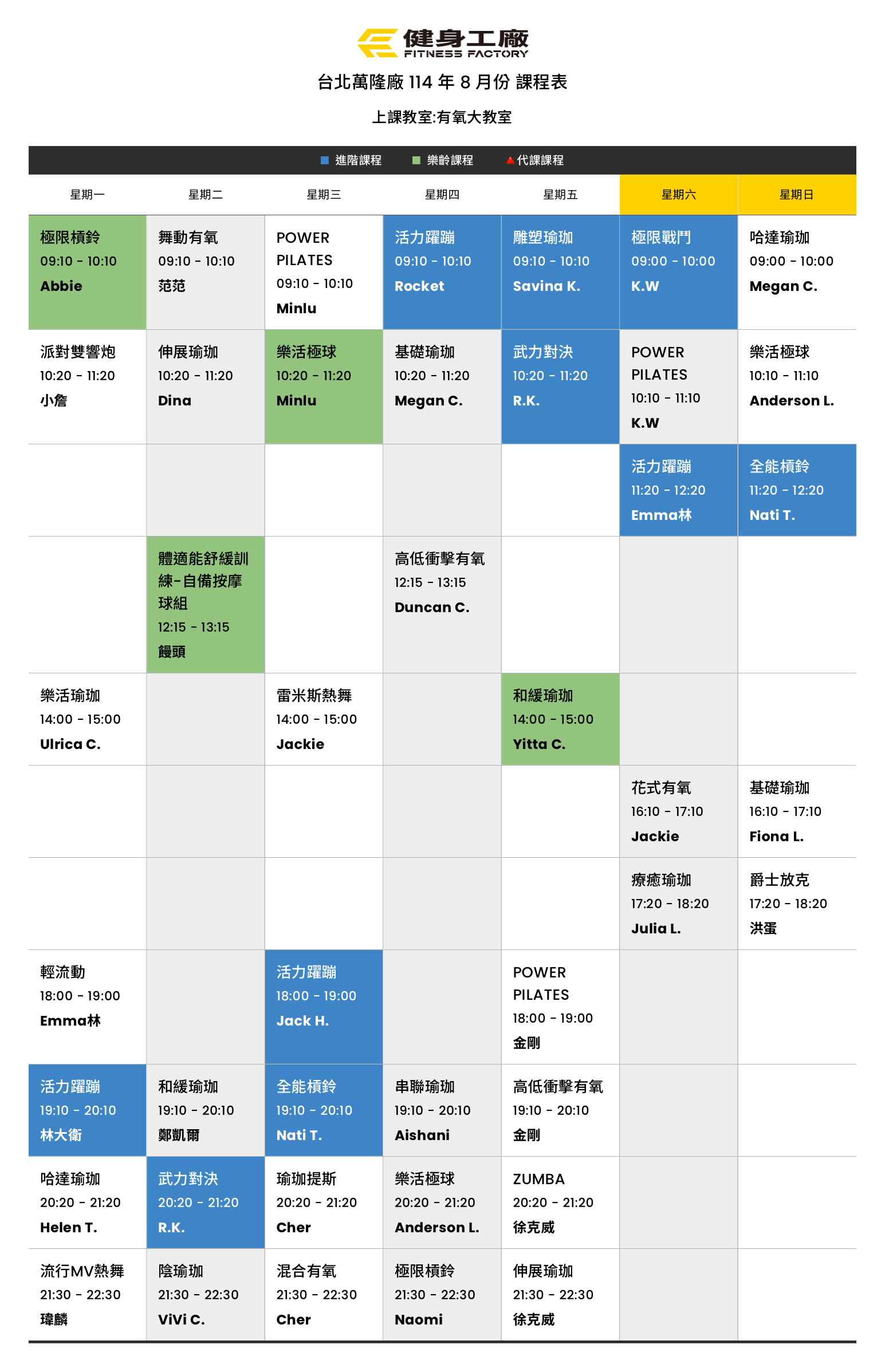 健身工廠
FITNESS FACTORY

台北萬隆廠 114 年 8 月份 課程表

上課教室:有氧大教室

進階課程 樂齡課程 代課課程

| 星期一 | 星期二 | 星期三 | 星期四 | 星期五 | 星期六 | 星期日 |
|---|---|---|---|---|---|---|
| 極限槓鈴 09:10 - 10:10 Abbie | 舞動有氧 09:10 - 10:10 范范 | POWER PILATES 09:10 - 10:10 Minlu | 活力躍蹦 09:10 - 10:10 Rocket | 雕塑瑜珈 09:10 - 10:10 Savina K. | 極限戰鬥 09:00 - 10:00 K.W | 哈達瑜珈 09:00 - 10:00 Megan C. |
| 派對雙響炮 10:20 - 11:20 小詹 | 伸展瑜珈 10:20 - 11:20 Dina | 樂活極球 10:20 - 11:20 Minlu | 基礎瑜珈 10:20 - 11:20 Megan C. | 武力對決 10:20 - 11:20 R.K. | POWER PILATES 10:10 - 11:10 K.W | 樂活極球 10:10 - 11:10 Anderson L. |
| | | | | | 活力躍蹦 11:20 - 12:20 Emma林 | 全能槓鈴 11:20 - 12:20 Nati T. |
| | 體適能舒緩訓練-自備按摩球組 12:15 - 13:15 饅頭 | | 高低衝擊有氧 12:15 - 13:15 Duncan C. | | | |
| 樂活瑜珈 14:00 - 15:00 Ulrica C. | | 雷米斯熱舞 14:00 - 15:00 Jackie | | 和緩瑜珈 14:00 - 15:00 Yitta C. | | |
| | | | | | 花式有氧 16:10 - 17:10 Jackie | 基礎瑜珈 16:10 - 17:10 Fiona L. |
| | | | | | 療癒瑜珈 17:20 - 18:20 Julia L. | 爵士放克 17:20 - 18:20 洪蛋 |
| 輕流動 18:00 - 19:00 Emma林 | | 活力躍蹦 18:00 - 19:00 Jack H. | | POWER PILATES 18:00 - 19:00 金剛 | | |
| 活力躍蹦 19:10 - 20:10 林大衛 | 和緩瑜珈 19:10 - 20:10 鄭凱爾 | 全能槓鈴 19:10 - 20:10 Nati T. | 串聯瑜珈 19:10 - 20:10 Aishani | 高低衝擊有氧 19:10 - 20:10 金剛 | | |
| 哈達瑜珈 20:20 - 21:20 Helen T. | 武力對決 20:20 - 21:20 R.K. | 瑜珈提斯 20:20 - 21:20 Cher | 樂活極球 20:20 - 21:20 Anderson L. | ZUMBA 20:20 - 21:20 徐克威 | | |
| 流行MV熱舞 21:30 - 22:30 瑋麟 | 陰瑜珈 21:30 - 22:30 ViVi C. | 混合有氧 21:30 - 22:30 Cher | 極限槓鈴 21:30 - 22:30 Naomi | 伸展瑜珈 21:30 - 22:30 徐克威 | | |